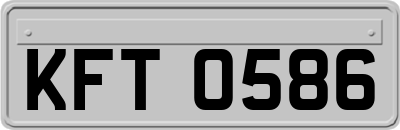 KFT 0586